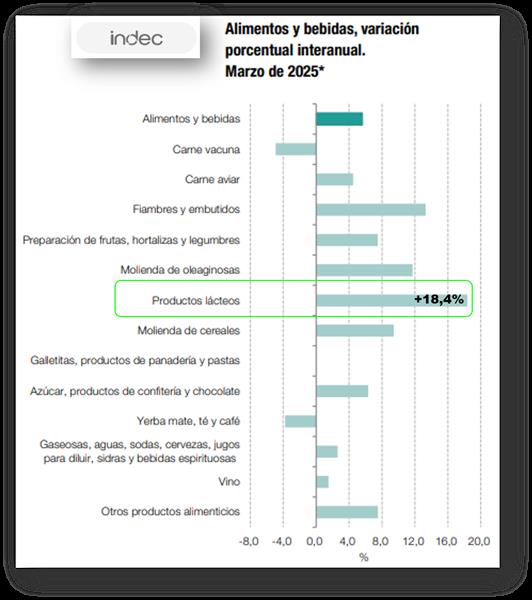 indec

Alimentos y bebidas, variación porcentual interanual.
Marzo de 2025*

Alimentos y bebidas
Carne vacuna
Carne aviar
Fiambres y embutidos
Preparación de frutas, hortalizas y legumbres
Molienda de oleaginosas
Productos lácteos
+18,4%
Molienda de cereales
Galletitas, productos de panadería y pastas
Azúcar, productos de confitería y chocolate
Yerba mate, té y café
Gaseosas, aguas, sodas, cervezas, jugos para diluir, sidras y bebidas espirituosas
Vino
Otros productos alimenticios

-8,0 -4,0 0,0 4,0 8,0 12,0 16,0 20,0
%